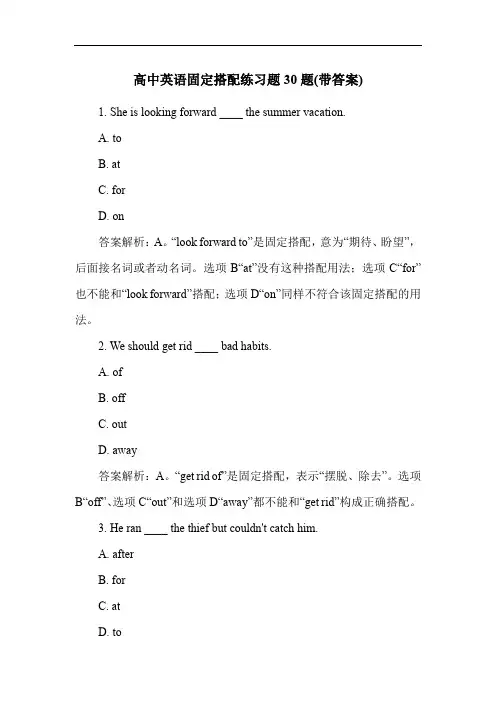 高中英语固定搭配练习题 30 题(带答案)

1. She is looking forward ____ the summer vacation.

A. to

B. at

C. for

D. on

答案解析：A。“look forward to”是固定搭配，意为“期待、盼望”，后面接名词或者动名词。选项 B“at”没有这种搭配用法；选项 C“for”也不能和“look forward”搭配；选项 D“on”同样不符合该固定搭配的用法。

2. We should get rid ____ bad habits.

A. of

B. off

C. out

D. away

答案解析：A。“get rid of”是固定搭配，表示“摆脱、除去”。选项 B“off”、选项 C“out”和选项 D“away”都不能和“get rid”构成正确搭配。

3. He ran ____ the thief but couldn't catch him.

A. after

B. for

C. at

D. to